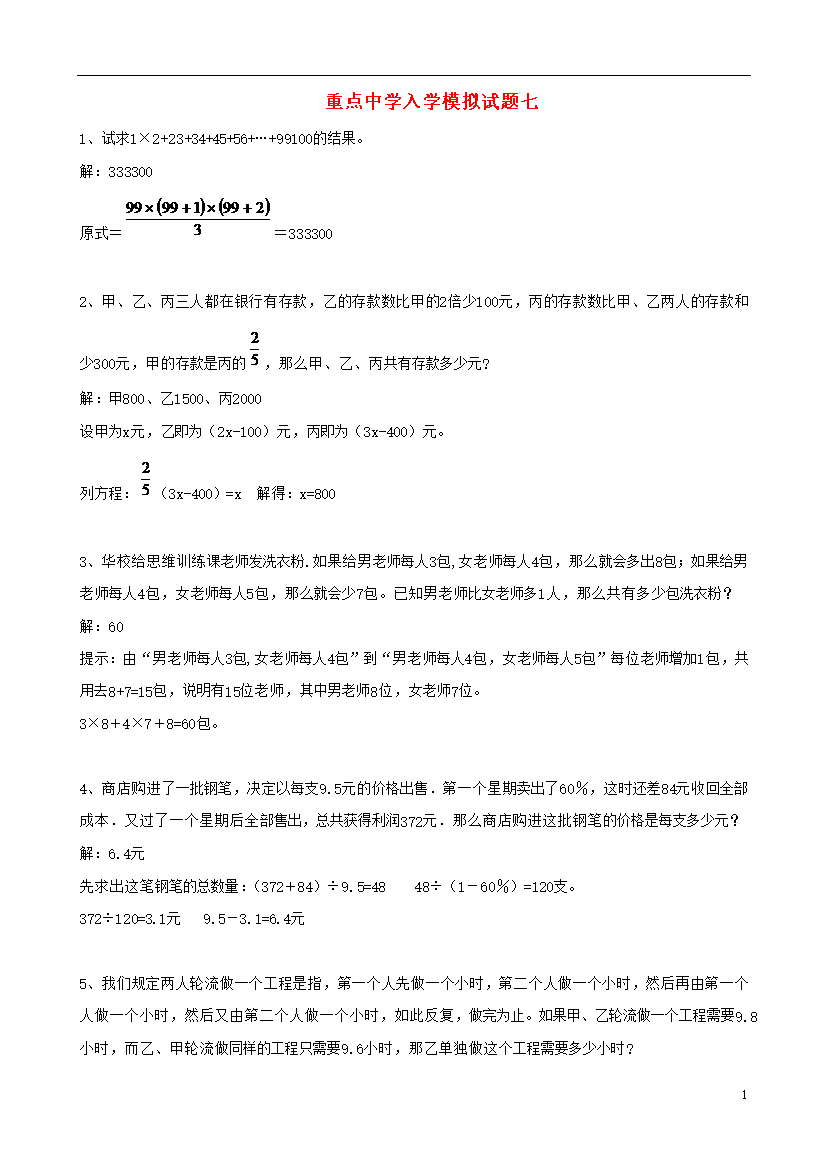 重点中学入学模拟试题七

1、试求1×2+23+34+45+56+…+99100的结果。

解：333300

原式＝$\frac{99\times(99+1)\times(99+2)}{3}$＝333300

2、甲、乙、丙三人都在银行有存款，乙的存款数比甲的2倍少100元，丙的存款数比甲、乙两人的存款和少300元，甲的存款是丙的$\frac{2}{5}$，那么甲、乙、丙共有存款多少元？

解：甲800、乙1500、丙2000

设甲为x元，乙即为（2x-100）元，丙即为（3x-400）元。

列方程：$\frac{2}{5}$（3x-400）=x　解得：x=800

3、华校给思维训练课老师发洗衣粉.如果给男老师每人3包,女老师每人4包，那么就会多出8包；如果给男老师每人4包，女老师每人5包，那么就会少7包。已知男老师比女老师多1人，那么共有多少包洗衣粉？

解：60

提示：由“男老师每人3包,女老师每人4包”到“男老师每人4包，女老师每人5包”每位老师增加1包，共用去8+7=15包，说明有15位老师，其中男老师8位，女老师7位。

3×8＋4×7＋8=60包。

4、商店购进了一批钢笔，决定以每支9.5元的价格出售．第一个星期卖出了60%，这时还差84元收回全部成本．又过了一个星期后全部售出，总共获得利润372元．那么商店购进这批钢笔的价格是每支多少元？

解：6.4元

先求出这笔钢笔的总数量：（372＋84）÷9.5=48　　48÷（1－60%）=120支。

372÷120=3.1元　9.5－3.1=6.4元

5、我们规定两人轮流做一个工程是指，第一个人先做一个小时，第二个人做一个小时，然后再由第一个人做一个小时，然后又由第二个人做一个小时，如此反复，做完为止。如果甲、乙轮流做一个工程需要9.8小时，而乙、甲轮流做同样的工程只需要9.6小时，那乙单独做这个工程需要多少小时？

1